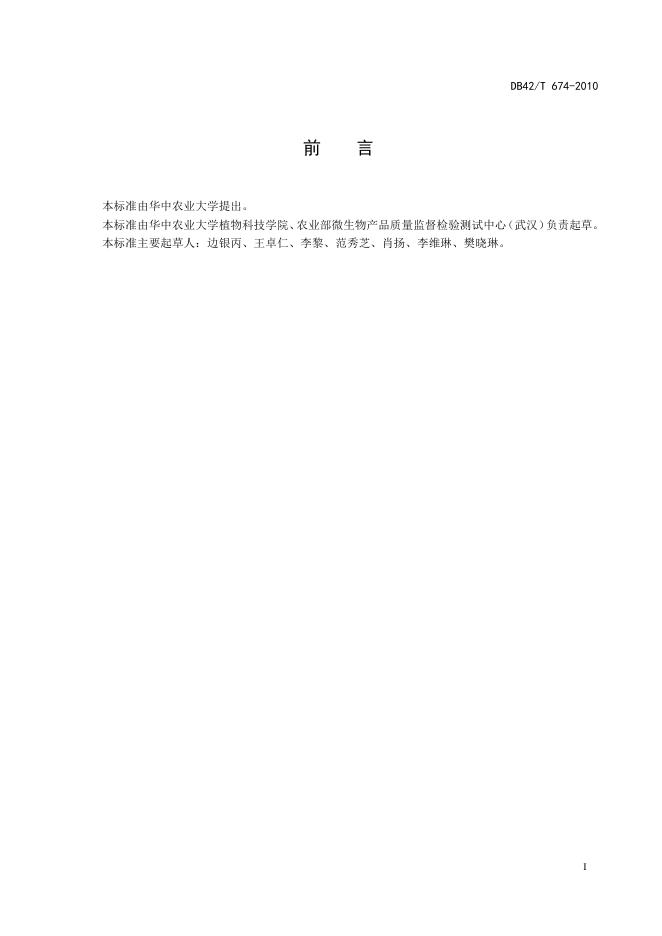 DB42/T 674-2010

前 言

本标准由华中农业大学提出。

本标准由华中农业大学植物科技学院、农业部微生物产品质量监督检验测试中心（武汉）负责起草。

本标准主要起草人：边银丙、王卓仁、李黎、范秀芝、肖扬、李维琳、樊晓琳。

I